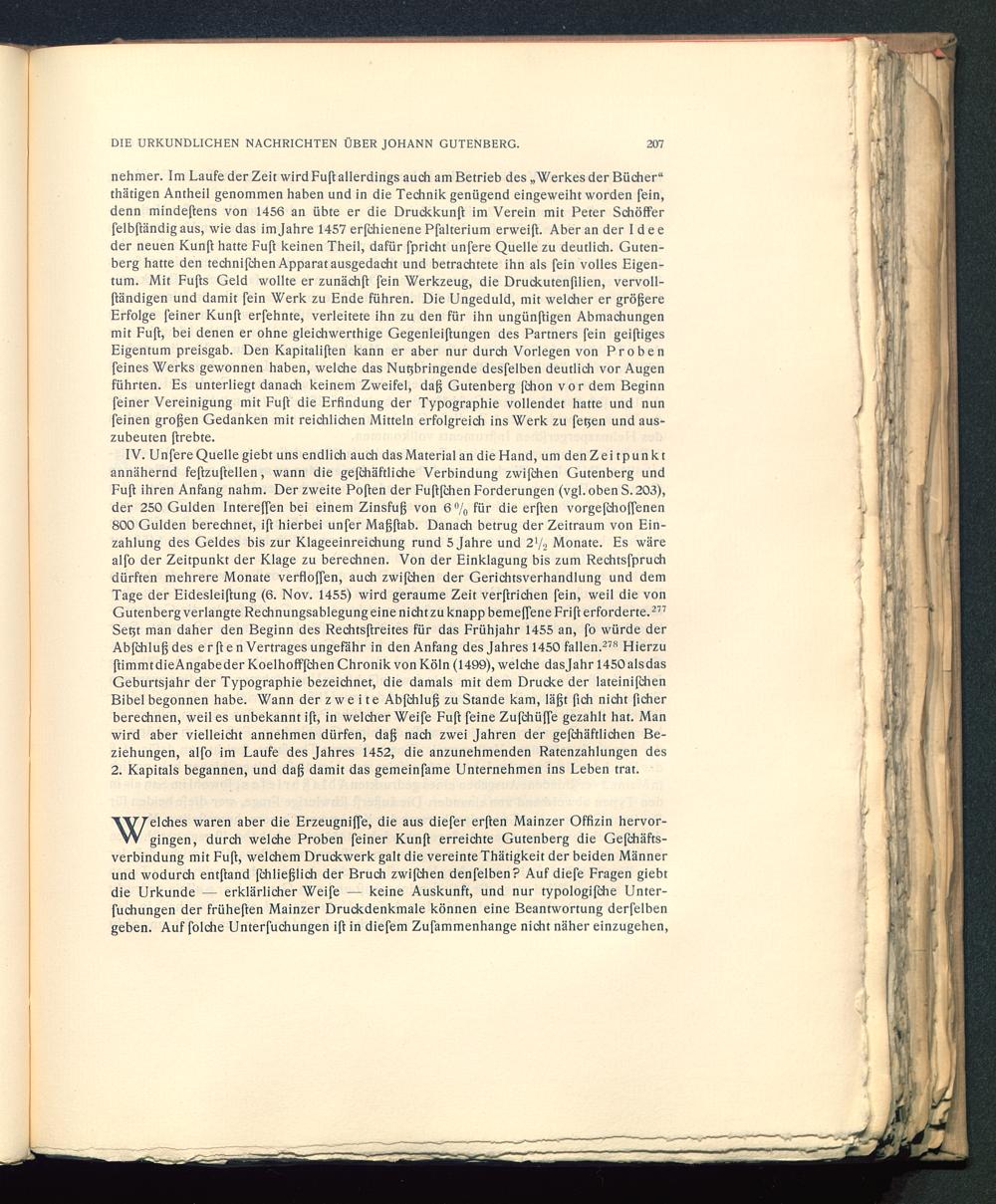 DIE URKUNDLICHEN NACHRICHTEN ÜBER JOHANN GUTENBERG. 207

nehmer. Im Laufe der Zeit wird Fuſt allerdings auch am Betrieb des „Werkes der Bücher“ thätigen Antheil genommen haben und in die Technik genügend eingeweiht worden ſein, denn mindeſtens von 1456 an übte er die Druckkunſt im Verein mit Peter Schöffer ſelbſtändig aus, wie das im Jahre 1457 erſchienene Pſalterium erweiſt. Aber an der Idee der neuen Kunſt hatte Fuſt keinen Theil, dafür ſpricht unſere Quelle zu deutlich. Gutenberg hatte den techniſchen Apparat ausgedacht und betrachtete ihn als ſein volles Eigentum. Mit Fuſts Geld wollte er zunächſt ſein Werkzeug, die Druckutenſilien, vervollſtändigen und damit ſein Werk zu Ende führen. Die Ungeduld, mit welcher er größere Erfolge ſeiner Kunſt erſehnte, verleitete ihn zu den für ihn ungünſtigen Abmachungen mit Fuſt, bei denen er ohne gleichwerthige Gegenleiſtungen des Partners ſein geiſtiges Eigentum preisgab. Den Kapitaliſten kann er aber nur durch Vorlegen von Proben ſeines Werks gewonnen haben, welche das Nutzbringende desſelben deutlich vor Augen führten. Es unterliegt danach keinem Zweifel, daß Gutenberg ſchon vor dem Beginn ſeiner Vereinigung mit Fuſt die Erfindung der Typographie vollendet hatte und nun ſeinen großen Gedanken mit reichlichen Mitteln erfolgreich ins Werk zu ſetzen und auszubeuten ſtrebte.

IV. Unſere Quelle giebt uns endlich auch das Material an die Hand, um den Zeitpunkt annähernd feſtzuſtellen, wann die geſchäftliche Verbindung zwiſchen Gutenberg und Fuſt ihren Anfang nahm. Der zweite Poſten der Fuſtſchen Forderungen (vgl. oben S. 203), der 250 Gulden Intereſſen bei einem Zinsfuß von 6 $^0/_0$ für die erſten vorgeſchoſſenen 800 Gulden berechnet, iſt hierbei unſer Maßſtab. Danach betrug der Zeitraum von Einzahlung des Geldes bis zur Klageeinreichung rund 5 Jahre und $2^1/_2$ Monate. Es wäre alſo der Zeitpunkt der Klage zu berechnen. Von der Einklagung bis zum Rechtsſpruch dürften mehrere Monate verfloſſen, auch zwiſchen der Gerichtsverhandlung und dem Tage der Eidesleiſtung (6. Nov. 1455) wird geraume Zeit verſtrichen ſein, weil die von Gutenberg verlangte Rechnungsablegung eine nicht zu knapp bemeſſene Friſt erforderte.$^{277}$ Setzt man daher den Beginn des Rechtsſtreites für das Frühjahr 1455 an, ſo würde der Abſchluß des erſten Vertrages ungefähr in den Anfang des Jahres 1450 fallen.$^{278}$ Hierzu ſtimmt die Angabe der Koelhoffſchen Chronik von Köln (1499), welche das Jahr 1450 als das Geburtsjahr der Typographie bezeichnet, die damals mit dem Drucke der lateiniſchen Bibel begonnen habe. Wann der zweite Abſchluß zu Stande kam, läßt ſich nicht ſicher berechnen, weil es unbekannt iſt, in welcher Weiſe Fuſt ſeine Zuſchüſſe gezahlt hat. Man wird aber vielleicht annehmen dürfen, daß nach zwei Jahren der geſchäftlichen Beziehungen, alſo im Laufe des Jahres 1452, die anzunehmenden Ratenzahlungen des 2. Kapitals begannen, und daß damit das gemeinſame Unternehmen ins Leben trat.

Welches waren aber die Erzeugniſſe, die aus dieſer erſten Mainzer Offizin hervorgingen, durch welche Proben ſeiner Kunſt erreichte Gutenberg die Geſchäftsverbindung mit Fuſt, welchem Druckwerk galt die vereinte Thätigkeit der beiden Männer und wodurch entſtand ſchließlich der Bruch zwiſchen denſelben? Auf dieſe Fragen giebt die Urkunde — erklärlicher Weiſe — keine Auskunft, und nur typologiſche Unterſuchungen der früheſten Mainzer Druckdenkmale können eine Beantwortung derſelben geben. Auf ſolche Unterſuchungen iſt in dieſem Zuſammenhange nicht näher einzugehen,